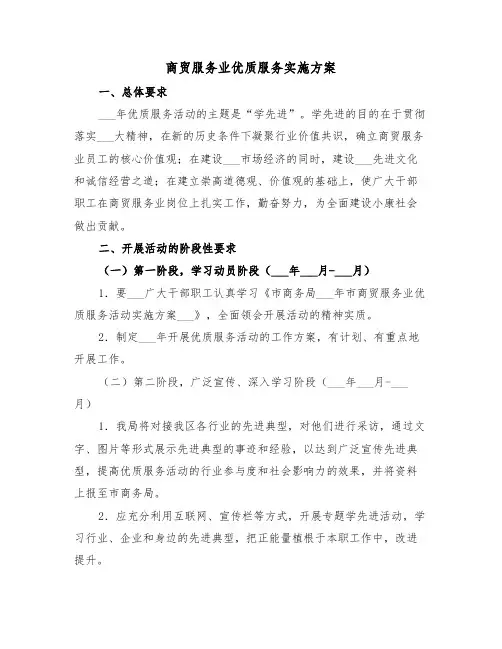 商贸服务业优质服务实施方案

一、总体要求

___年优质服务活动的主题是“学先进”。学先进的目的在于贯彻落实___大精神，在新的历史条件下凝聚行业价值共识，确立商贸服务业员工的核心价值观；在建设___市场经济的同时，建设___先进文化和诚信经营之道；在建立崇高道德观、价值观的基础上，使广大干部职工在商贸服务业岗位上扎实工作，勤奋努力，为全面建设小康社会做出贡献。

二、开展活动的阶段性要求

（一）第一阶段，学习动员阶段（___年___月-___月）

1．要___广大干部职工认真学习《市商务局___年市商贸服务业优质服务活动实施方案___》，全面领会开展活动的精神实质。

2．制定___年开展优质服务活动的工作方案，有计划、有重点地开展工作。

（二）第二阶段，广泛宣传、深入学习阶段（___年___月-___月）

1．我局将对接我区各行业的先进典型，对他们进行采访，通过文字、图片等形式展示先进典型的事迹和经验，以达到广泛宣传先进典型，提高优质服务活动的行业参与度和社会影响力的效果，并将资料上报至市商务局。

2．应充分利用互联网、宣传栏等方式，开展专题学先进活动，学习行业、企业和身边的先进典型，把正能量植根于本职工作中，改进提升。